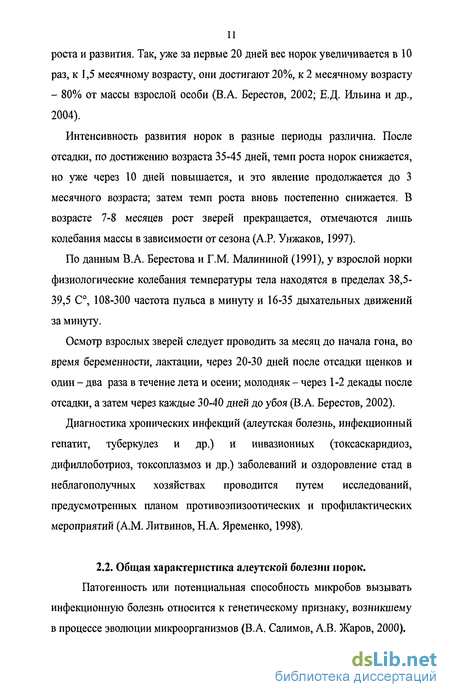 11

роста и развития. Так, уже за первые 20 дней вес норок увеличивается в 10 раз, к 1,5 месячному возрасту, они достигают 20%, к 2 месячному возрасту – 80% от массы взрослой особи (В.А. Берестов, 2002; Е.Д. Ильина и др., 2004).

Интенсивность развития норок в разные периоды различна. После отсадки, по достижению возраста 35-45 дней, темп роста норок снижается, но уже через 10 дней повышается, и это явление продолжается до 3 месячного возраста; затем темп роста вновь постепенно снижается. В возрасте 7-8 месяцев рост зверей прекращается, отмечаются лишь колебания массы в зависимости от сезона (А.Р. Унжаков, 1997).

По данным В.А. Берестова и Г.М. Малининой (1991), у взрослой норки физиологические колебания температуры тела находятся в пределах 38,5-39,5 С°, 108-300 частота пульса в минуту и 16-35 дыхательных движений за минуту.

Осмотр взрослых зверей следует проводить за месяц до начала гона, во время беременности, лактации, через 20-30 дней после отсадки щенков и один – два раза в течение лета и осени; молодняк – через 1-2 декады после отсадки, а затем через каждые 30-40 дней до убоя (В.А. Берестов, 2002).

Диагностика хронических инфекций (алеутская болезнь, инфекционный гепатит, туберкулез и др.) и инвазионных (токсаскаридиоз, дифиллоботриоз, токсоплазмоз и др.) заболеваний и оздоровление стад в неблагополучных хозяйствах проводится путем исследований, предусмотренных планом противоэпизоотических и профилактических мероприятий (А.М. Литвинов, Н.А. Яременко, 1998).

2.2. Общая характеристика алеутской болезни норок.

Патогенность или потенциальная способность микробов вызывать инфекционную болезнь относится к генетическому признаку, возникшему в процессе эволюции микроорганизмов (В.А. Салимов, А.В. Жаров, 2000).

dsLib.net
библиотека диссертаций